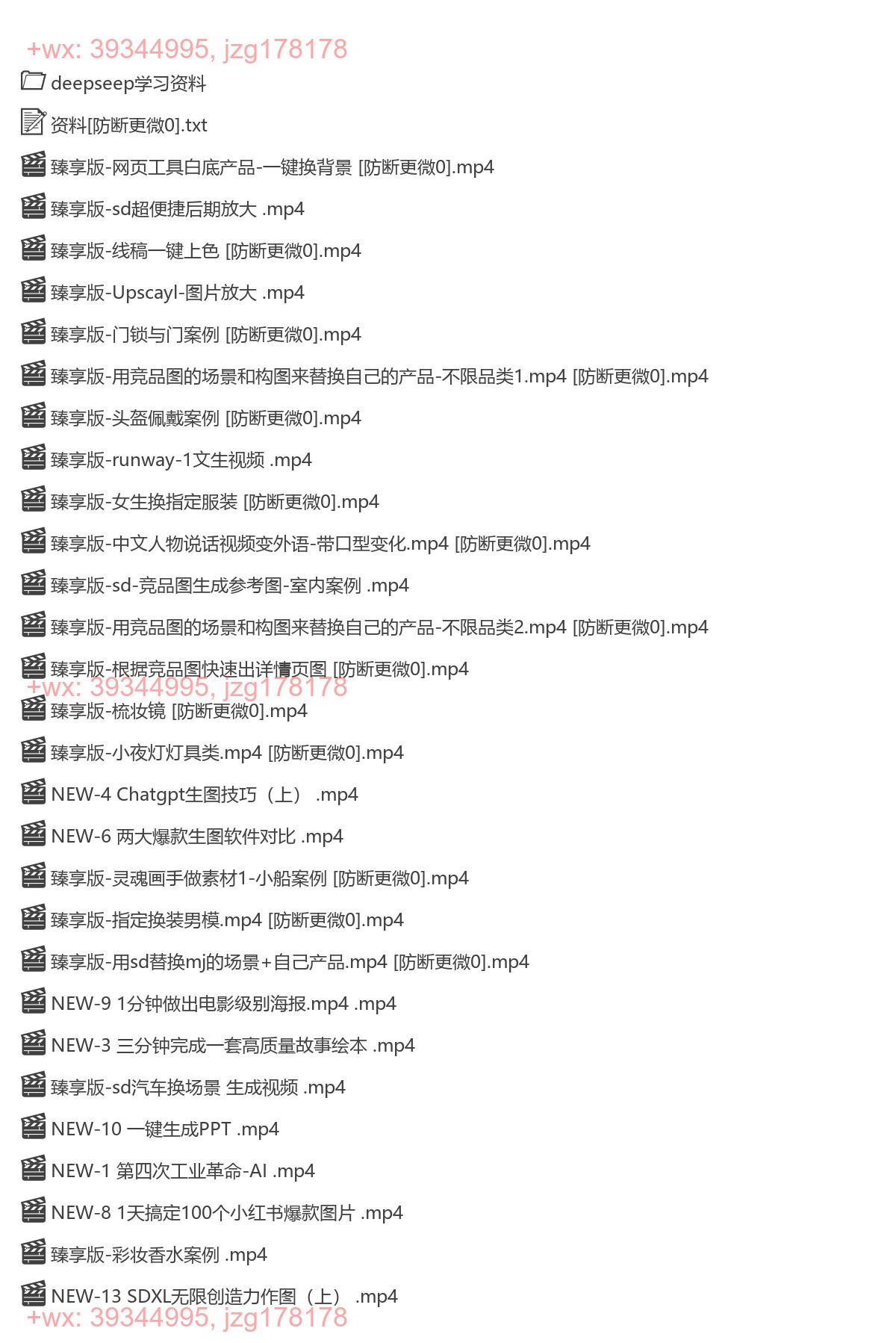 +wx: 39344995, jzg178178

deepseep学习资料

资料[防断更微0].txt

臻享版-网页工具白底产品-一键换背景 [防断更微0].mp4

臻享版-sd超便捷后期放大 .mp4

臻享版-线稿一键上色 [防断更微0].mp4

臻享版-Upscayl-图片放大 .mp4

臻享版-门锁与门案例 [防断更微0].mp4

臻享版-用竞品图的场景和构图来替换自己的产品-不限品类1.mp4 [防断更微0].mp4

臻享版-头盔佩戴案例 [防断更微0].mp4

臻享版-runway-1文生视频 .mp4

臻享版-女生换指定服装 [防断更微0].mp4

臻享版-中文人物说话视频变外语-带口型变化.mp4 [防断更微0].mp4

臻享版-sd-竞品图生成参考图-室内案例 .mp4

臻享版-用竞品图的场景和构图来替换自己的产品-不限品类2.mp4 [防断更微0].mp4

臻享版-根据竞品图快速出详情页图 [防断更微0].mp4

+wx: 39344995, jzg178178

臻享版-梳妆镜 [防断更微0].mp4

臻享版-小夜灯灯具类.mp4 [防断更微0].mp4

NEW-4 Chatgpt生图技巧（上） .mp4

NEW-6 两大爆款生图软件对比 .mp4

臻享版-灵魂画手做素材1-小船案例 [防断更微0].mp4

臻享版-指定换装男模.mp4 [防断更微0].mp4

臻享版-用sd替换mj的场景+自己产品.mp4 [防断更微0].mp4

NEW-9 1分钟做出电影级别海报.mp4 .mp4

NEW-3 三分钟完成一套高质量故事绘本 .mp4

臻享版-sd汽车换场景 生成视频 .mp4

NEW-10 一键生成PPT .mp4

NEW-1 第四次工业革命-AI .mp4

NEW-8 1天搞定100个小红书爆款图片 .mp4

臻享版-彩妆香水案例 .mp4

NEW-13 SDXL无限创造力作图（上） .mp4

+wx: 39344995, jzg178178